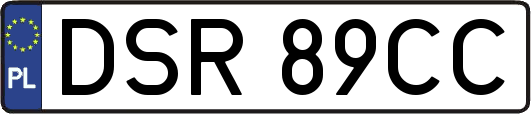 PL
DSR 89CC